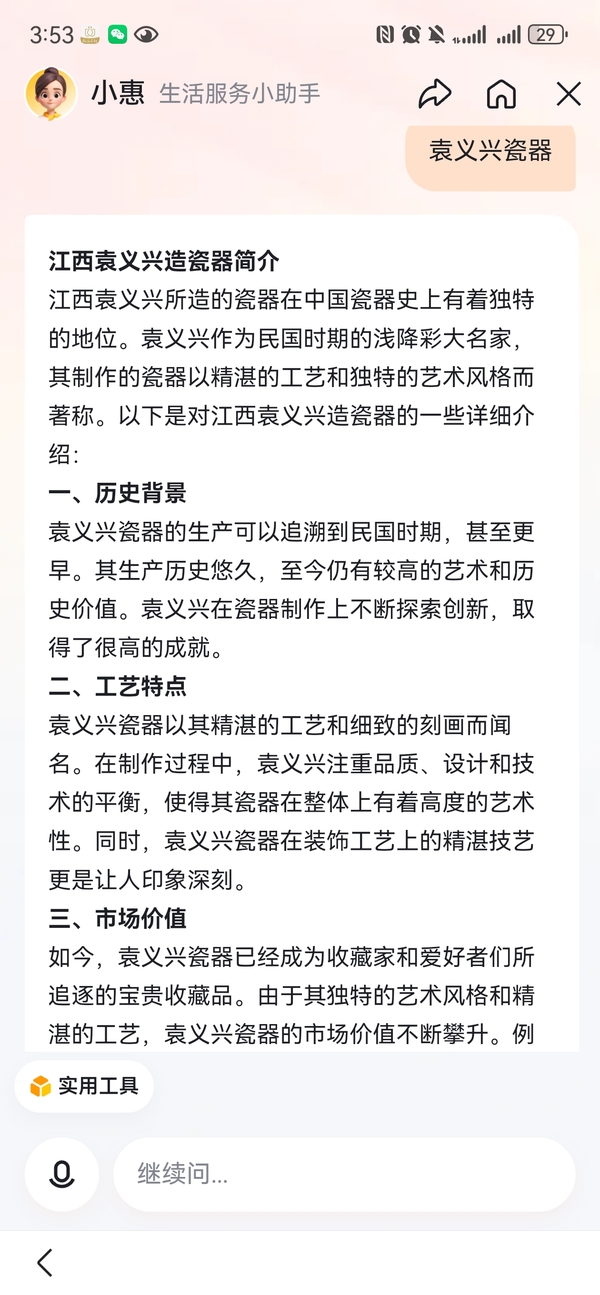 3:53

29

小惠 生活服务小助手

袁义兴瓷器

江西袁义兴造瓷器简介
江西袁义兴所造的瓷器在中国瓷器史上有着独特的地位。袁义兴作为民国时期的浅降彩大名家，其制作的瓷器以精湛的工艺和独特的艺术风格而著称。以下是对江西袁义兴造瓷器的一些详细介绍：

一、历史背景
袁义兴瓷器的生产可以追溯到民国时期，甚至更早。其生产历史悠久，至今仍有较高的艺术和历史价值。袁义兴在瓷器制作上不断探索创新，取得了很高的成就。

二、工艺特点
袁义兴瓷器以其精湛的工艺和细致的刻画而闻名。在制作过程中，袁义兴注重品质、设计和技术的平衡，使得其瓷器在整体上有着高度的艺术性。同时，袁义兴瓷器在装饰工艺上的精湛技艺更是让人印象深刻。

三、市场价值
如今，袁义兴瓷器已经成为收藏家和爱好者们所追逐的宝贵收藏品。由于其独特的艺术风格和精湛的工艺，袁义兴瓷器的市场价值不断攀升。例

实用工具

继续问...